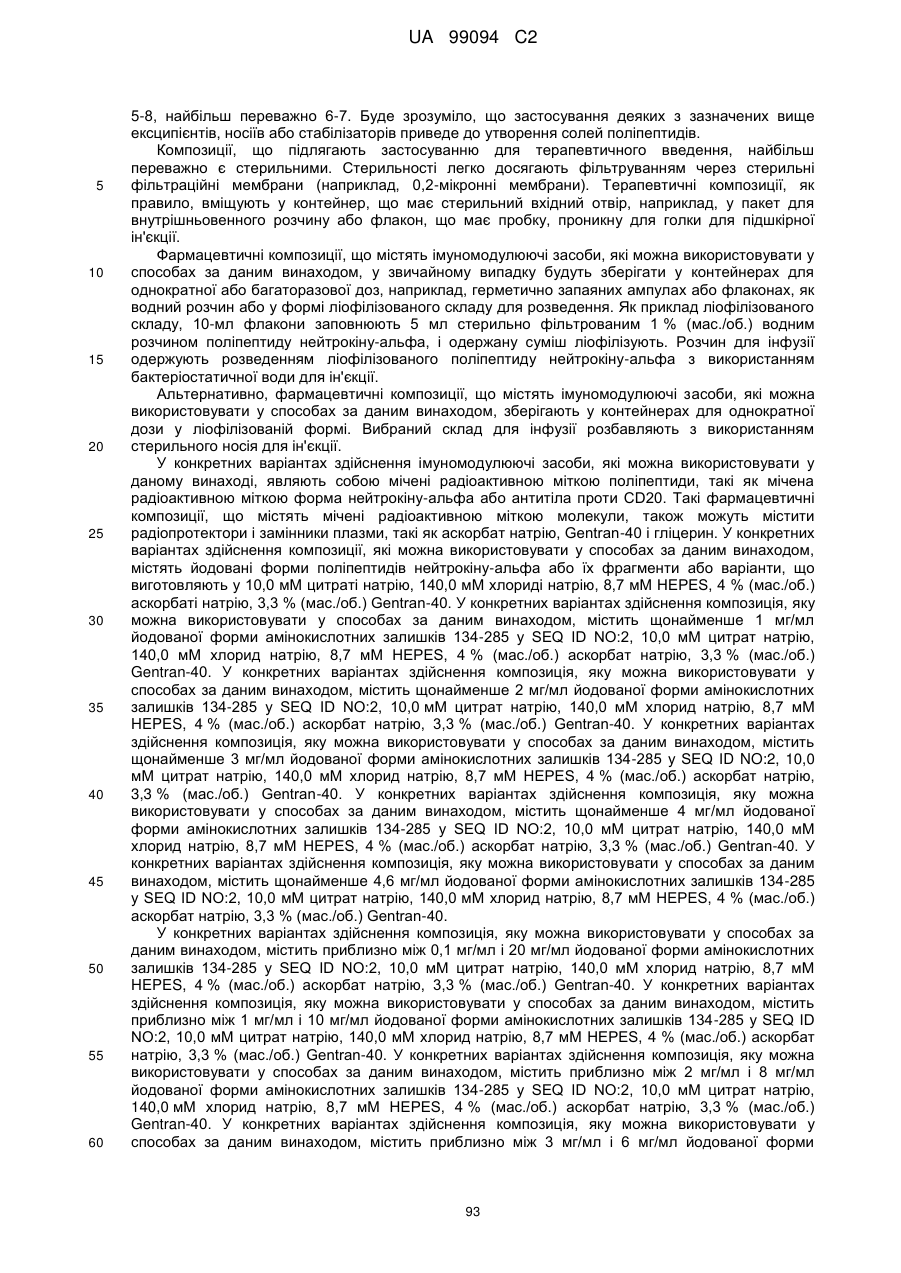 UA 99094 C2

5-8, найбільш переважно 6-7. Буде зрозуміло, що застосування деяких з зазначених вище ексципієнтів, носіїв або стабілізаторів приведе до утворення солей поліпептидів.

Композиції, що підлягають застосуванню для терапевтичного введення, найбільш переважно є стерильними. Стерильності легко досягають фільтруванням через стерильні фільтраційні мембрани (наприклад, 0,2-мікронні мембрани). Терапевтичні композиції, як правило, вміщують у контейнер, що має стерильний вхідний отвір, наприклад, у пакет для внутрішньовенного розчину або флакон, що має пробку, проникну для голки для підшкірної ін'єкції.

Фармацевтичні композиції, що містять імуномодулюючі засоби, які можна використовувати у способах за даним винаходом, у звичайному випадку будуть зберігати у контейнерах для однократної або багаторазової доз, наприклад, герметично запаяних ампулах або флаконах, як водний розчин або у формі ліофілізованого складу для розведення. Як приклад ліофілізованого складу, 10-мл флакони заповнюють 5 мл стерильно фільтрованим 1 % (мас./об.) водним розчином поліпептиду нейтрокіну-альфа, і одержану суміш ліофілізують. Розчин для інфузії одержують розведенням ліофілізованого поліпептиду нейтрокіну-альфа з використанням бактеріостатичної води для ін'єкції.

Альтернативно, фармацевтичні композиції, що містять імуномодулюючі засоби, які можна використовувати у способах за даним винаходом, зберігають у контейнерах для однократної дози у ліофілізованій формі. Вибраний склад для інфузії розбавляють з використанням стерильного носія для ін'єкції.

У конкретних варіантах здійснення імуномодулюючі засоби, які можна використовувати у даному винаході, являють собою мічені радіоактивною міткою поліпептиди, такі як мічена радіоактивною міткою форма нейтрокіну-альфа або антитіла проти CD20. Такі фармацевтичні композиції, що містять мічені радіоактивною міткою молекули, також можуть містити радіопротектори і замінники плазми, такі як аскорбат натрію, Gentran-40 і гліцерин. У конкретних варіантах здійснення композиції, які можна використовувати у способах за даним винаходом, містять йодовані форми поліпептидів нейтрокіну-альфа або їх фрагменти або варіанти, що виготовляють у 10,0 мМ цитраті натрію, 140,0 мМ хлориді натрію, 8,7 мМ HEPES, 4 % (мас./об.) аскорбаті натрію, 3,3 % (мас./об.) Gentran-40. У конкретних варіантах здійснення композиція, яку можна використовувати у способах за даним винаходом, містить щонайменше 1 мг/мл йодованої форми амінокислотних залишків 134-285 у SEQ ID NO:2, 10,0 мМ цитрат натрію, 140,0 мМ хлорид натрію, 8,7 мМ HEPES, 4 % (мас./об.) аскорбат натрію, 3,3 % (мас./об.) Gentran-40. У конкретних варіантах здійснення композиція, яку можна використовувати у способах за даним винаходом, містить щонайменше 2 мг/мл йодованої форми амінокислотних залишків 134-285 у SEQ ID NO:2, 10,0 мМ цитрат натрію, 140,0 мМ хлорид натрію, 8,7 мМ HEPES, 4 % (мас./об.) аскорбат натрію, 3,3 % (мас./об.) Gentran-40. У конкретних варіантах здійснення композиція, яку можна використовувати у способах за даним винаходом, містить щонайменше 3 мг/мл йодованої форми амінокислотних залишків 134-285 у SEQ ID NO:2, 10,0 мМ цитрат натрію, 140,0 мМ хлорид натрію, 8,7 мМ HEPES, 4 % (мас./об.) аскорбат натрію, 3,3 % (мас./об.) Gentran-40. У конкретних варіантах здійснення композиція, яку можна використовувати у способах за даним винаходом, містить щонайменше 4 мг/мл йодованої форми амінокислотних залишків 134-285 у SEQ ID NO:2, 10,0 мМ цитрат натрію, 140,0 мМ хлорид натрію, 8,7 мМ HEPES, 4 % (мас./об.) аскорбат натрію, 3,3 % (мас./об.) Gentran-40. У конкретних варіантах здійснення композиція, яку можна використовувати у способах за даним винаходом, містить щонайменше 4,6 мг/мл йодованої форми амінокислотних залишків 134-285 у SEQ ID NO:2, 10,0 мМ цитрат натрію, 140,0 мМ хлорид натрію, 8,7 мМ HEPES, 4 % (мас./об.) аскорбат натрію, 3,3 % (мас./об.) Gentran-40.

У конкретних варіантах здійснення композиція, яку можна використовувати у способах за даним винаходом, містить приблизно між 0,1 мг/мл і 20 мг/мл йодованої форми амінокислотних залишків 134-285 у SEQ ID NO:2, 10,0 мМ цитрат натрію, 140,0 мМ хлорид натрію, 8,7 мМ HEPES, 4 % (мас./об.) аскорбат натрію, 3,3 % (мас./об.) Gentran-40. У конкретних варіантах здійснення композиція, яку можна використовувати у способах за даним винаходом, містить приблизно між 1 мг/мл і 10 мг/мл йодованої форми амінокислотних залишків 134-285 у SEQ ID NO:2, 10,0 мМ цитрат натрію, 140,0 мМ хлорид натрію, 8,7 мМ HEPES, 4 % (мас./об.) аскорбат натрію, 3,3 % (мас./об.) Gentran-40. У конкретних варіантах здійснення композиція, яку можна використовувати у способах за даним винаходом, містить приблизно між 2 мг/мл і 8 мг/мл йодованої форми амінокислотних залишків 134-285 у SEQ ID NO:2, 10,0 мМ цитрат натрію, 140,0 мМ хлорид натрію, 8,7 мМ HEPES, 4 % (мас./об.) аскорбат натрію, 3,3 % (мас./об.) Gentran-40. У конкретних варіантах здійснення композиція, яку можна використовувати у способах за даним винаходом, містить приблизно між 3 мг/мл і 6 мг/мл йодованої форми

5
10
15
20
25
30
35
40
45
50
55
60

93